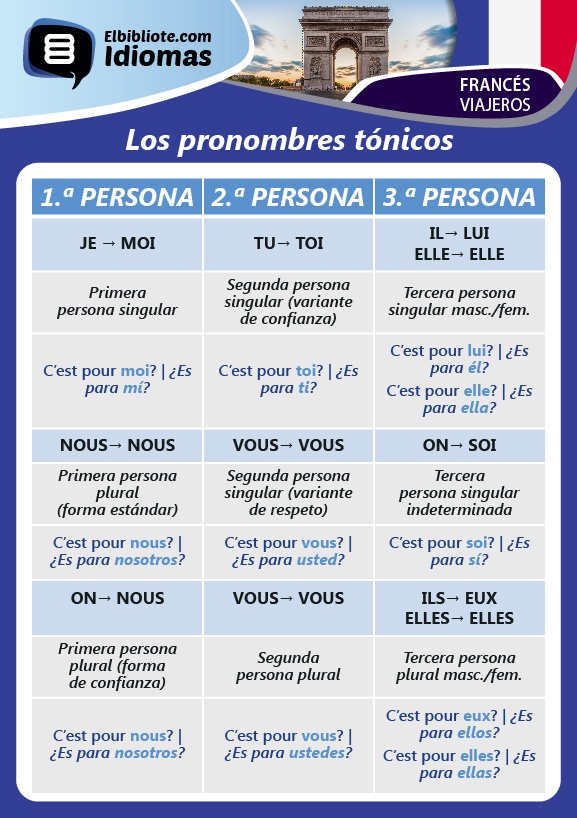 Elbibliote.com
Idiomas

FRANCÉS
VIAJEROS

Los pronombres tónicos

| 1.ª PERSONA | 2.ª PERSONA | 3.ª PERSONA |
|---|---|---|
| JE → MOI | TU→ TOI | IL→ LUI ELLE→ ELLE |
| Primera persona singular | Segunda persona singular (variante de confianza) | Tercera persona singular masc./fem. |
| C'est pour moi? \| ¿Es para mí? | C'est pour toi? \| ¿Es para ti? | C'est pour lui? \| ¿Es para él? C'est pour elle? \| ¿Es para ella? |
| NOUS→ NOUS | VOUS→ VOUS | ON→ SOI |
| Primera persona plural (forma estándar) | Segunda persona singular (variante de respeto) | Tercera persona singular indeterminada |
| C'est pour nous? \| ¿Es para nosotros? | C'est pour vous? \| ¿Es para usted? | C'est pour soi? \| ¿Es para sí? |
| ON→ NOUS | VOUS→ VOUS | ILS→ EUX ELLES→ ELLES |
| Primera persona plural (forma de confianza) | Segunda persona plural | Tercera persona plural masc./fem. |
| C'est pour nous? \| ¿Es para nosotros? | C'est pour vous? \| ¿Es para ustedes? | C'est pour eux? \| ¿Es para ellos? C'est pour elles? \| ¿Es para ellas? |